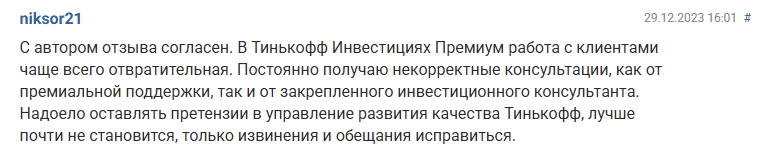 niksor21

29.12.2023 16:01 #

С автором отзыва согласен. В Тинькофф Инвестициях Премиум работа с клиентами чаще всего отвратительная. Постоянно получаю некорректные консультации, как от премиальной поддержки, так и от закрепленного инвестиционного консультанта. Надоело оставлять претензии в управление развития качества Тинькофф, лучше почти не становится, только извинения и обещания исправиться.